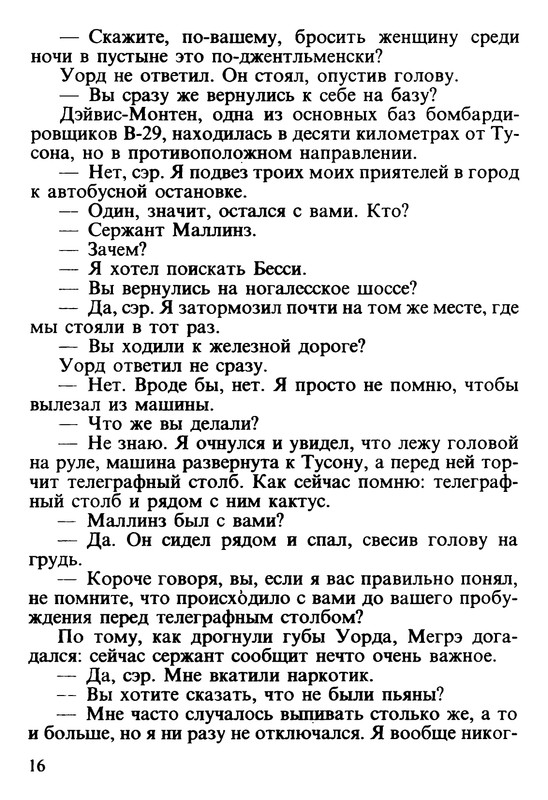 — Скажите, по-вашему, бросить женщину среди ночи в пустыне это по-джентльменски?

Уорд не ответил. Он стоял, опустив голову.

— Вы сразу же вернулись к себе на базу?

Дэйвис-Монтен, одна из основных баз бомбардировщиков В-29, находилась в десяти километрах от Тусона, но в противоположном направлении.

— Нет, сэр. Я подвез троих моих приятелей в город к автобусной остановке.

— Один, значит, остался с вами. Кто?

— Сержант Маллинз.

— Зачем?

— Я хотел поискать Бесси.

— Вы вернулись на ногалесское шоссе?

— Да, сэр. Я затормозил почти на том же месте, где мы стояли в тот раз.

— Вы ходили к железной дороге?

Уорд ответил не сразу.

— Нет. Вроде бы, нет. Я просто не помню, чтобы вылезал из машины.

— Что же вы делали?

— Не знаю. Я очнулся и увидел, что лежу головой на руле, машина развернута к Тусону, а перед ней торчит телеграфный столб. Как сейчас помню: телеграфный столб и рядом с ним кактус.

— Маллинз был с вами?

— Да. Он сидел рядом и спал, свесив голову на грудь.

— Короче говоря, вы, если я вас правильно понял, не помните, что происходило с вами до вашего пробуждения перед телеграфным столбом?

По тому, как дрогнули губы Уорда, Мегрэ догадался: сейчас сержант сообщит нечто очень важное.

— Да, сэр. Мне вкатили наркотик.

— Вы хотите сказать, что не были пьяны?

— Мне часто случалось выпивать столько же, а то и больше, но я ни разу не отключался. Я вообще никог-

16